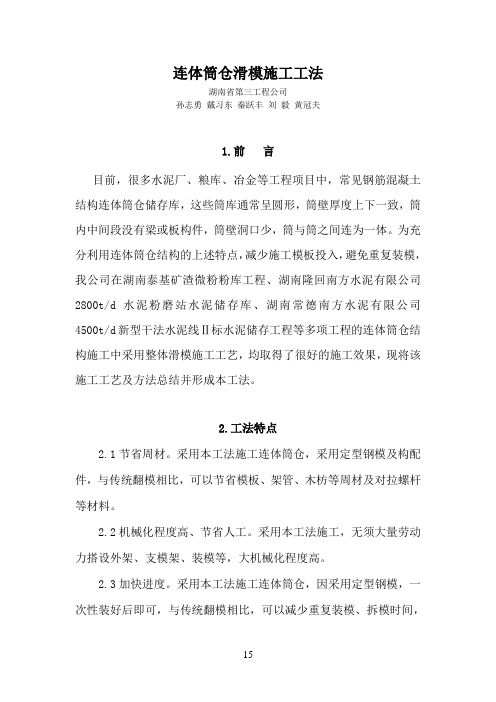 连体筒仓滑模施工工法

湖南省第三工程公司

孙志勇 戴习东 秦跃丰 刘 毅 黄冠夫

1.前　言

目前，很多水泥厂、粮库、冶金等工程项目中，常见钢筋混凝土结构连体筒仓储存库，这些筒库通常呈圆形，筒壁厚度上下一致，筒内中间段没有梁或板构件，筒壁洞口少，筒与筒之间连为一体。为充分利用连体筒仓结构的上述特点，减少施工模板投入，避免重复装模，我公司在湖南泰基矿渣微粉粉库工程、湖南隆回南方水泥有限公司2800t/d 水泥粉磨站水泥储存库、湖南常德南方水泥有限公司4500t/d新型干法水泥线Ⅱ标水泥储存工程等多项工程的连体筒仓结构施工中采用整体滑模施工工艺，均取得了很好的施工效果，现将该施工工艺及方法总结并形成本工法。

2.工法特点

2.1 节省周材。采用本工法施工连体筒仓，采用定型钢模及构配件，与传统翻模相比，可以节省模板、架管、木枋等周材及对拉螺杆等材料。

2.2 机械化程度高、节省人工。采用本工法施工，无须大量劳动力搭设外架、支模架、装模等，大机械化程度高。

2.3 加快进度。采用本工法施工连体筒仓，因采用定型钢模，一次性装好后即可，与传统翻模相比，可以减少重复装模、拆模时间，

15